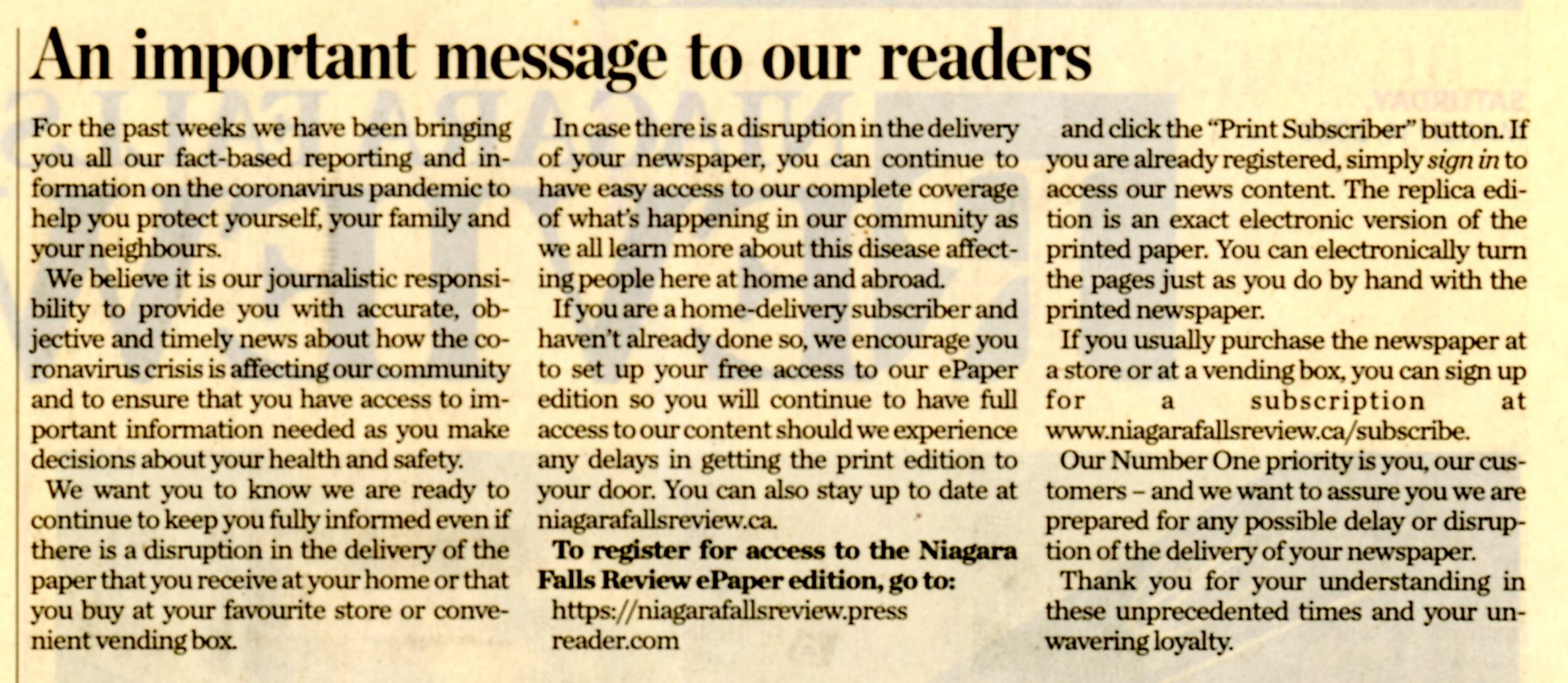 An important message to our readers

For the past weeks we have been bringing you all our fact-based reporting and information on the coronavirus pandemic to help you protect yourself, your family and your neighbours.

We believe it is our journalistic responsibility to provide you with accurate, objective and timely news about how the coronavirus crisis is affecting our community and to ensure that you have access to important information needed as you make decisions about your health and safety.

We want you to know we are ready to continue to keep you fully informed even if there is a disruption in the delivery of the paper that you receive at your home or that you buy at your favourite store or convenient vending box.

In case there is a disruption in the delivery of your newspaper, you can continue to have easy access to our complete coverage of what's happening in our community as we all learn more about this disease affecting people here at home and abroad.

If you are a home-delivery subscriber and haven't already done so, we encourage you to set up your free access to our ePaper edition so you will continue to have full access to our content should we experience any delays in getting the print edition to your door. You can also stay up to date at niagarafallsreview.ca.

To register for access to the Niagara Falls Review ePaper edition, go to:
https://niagarafallsreview.press reader.com

and click the "Print Subscriber" button. If you are already registered, simply sign in to access our news content. The replica edition is an exact electronic version of the printed paper. You can electronically turn the pages just as you do by hand with the printed newspaper.

If you usually purchase the newspaper at a store or at a vending box, you can sign up for a subscription at www.niagarafallsreview.ca/subscribe.

Our Number One priority is you, our customers – and we want to assure you we are prepared for any possible delay or disruption of the delivery of your newspaper.

Thank you for your understanding in these unprecedented times and your unwavering loyalty.